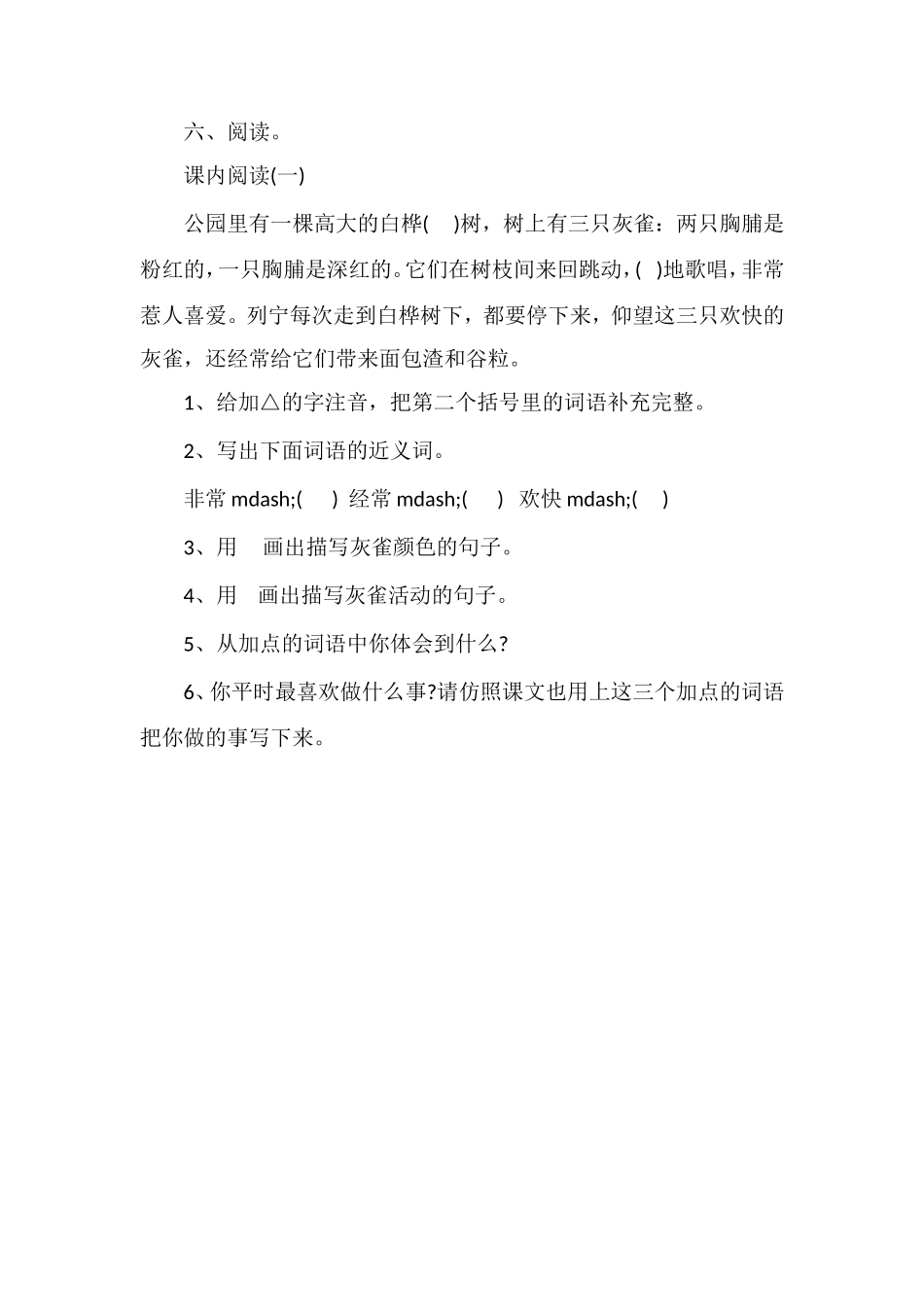 六、阅读。

课内阅读(一)

公园里有一棵高大的白桦(　)树，树上有三只灰雀：两只胸脯是粉红的，一只胸脯是深红的。它们在树枝间来回跳动，(　)地歌唱，非常惹人喜爱。列宁每次走到白桦树下，都要停下来，仰望这三只欢快的灰雀，还经常给它们带来面包渣和谷粒。

1、给加△的字注音，把第二个括号里的词语补充完整。

2、写出下面词语的近义词。

非常 mdash;(　) 经常 mdash;(　) 欢快 mdash;(　)

3、用　画出描写灰雀颜色的句子。

4、用　画出描写灰雀活动的句子。

5、从加点的词语中你体会到什么?

6、你平时最喜欢做什么事?请仿照课文也用上这三个加点的词语把你做的事写下来。